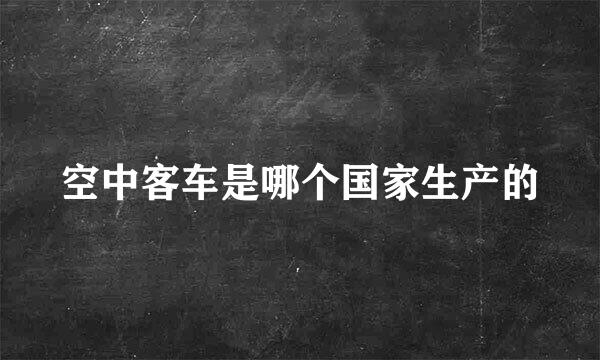 空中客车是哪个国家生产的